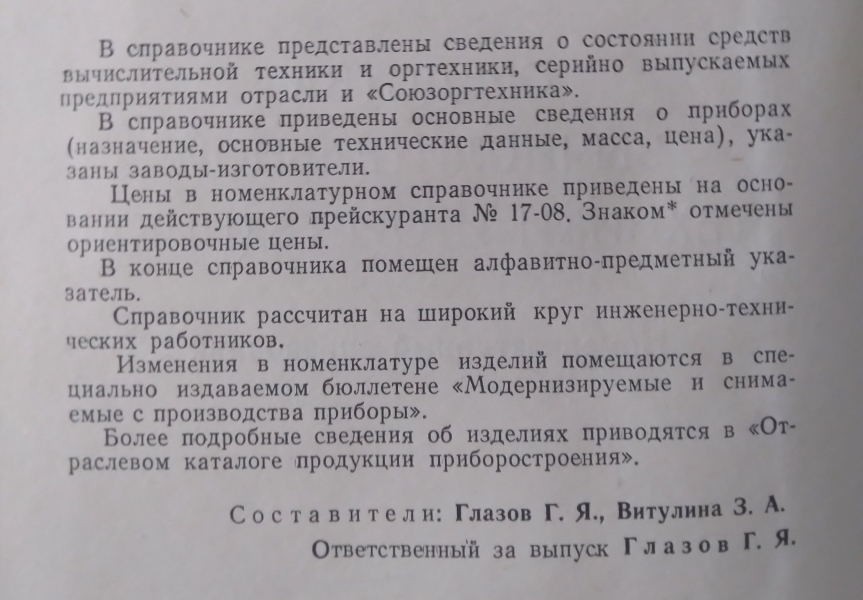 В справочнике представлены сведения о состоянии средств вычислительной техники и оргтехники, серийно выпускаемых предприятиями отрасли и «Союзоргтехника».

В справочнике приведены основные сведения о приборах (назначение, основные технические данные, масса, цена), указаны заводы-изготовители.

Цены в номенклатурном справочнике приведены на основании действующего прейскуранта № 17-08. Знаком* отмечены ориентировочные цены.

В конце справочника помещен алфавитно-предметный указатель.

Справочник рассчитан на широкий круг инженерно-технических работников.

Изменения в номенклатуре изделий помещаются в специально издаваемом бюллетене «Модернизируемые и снимаемые с производства приборы».

Более подробные сведения об изделиях приводятся в «Отраслевом каталоге продукции приборостроения».

Составители: Глазов Г. Я., Витулина З. А.

Ответственный за выпуск Глазов Г. Я.